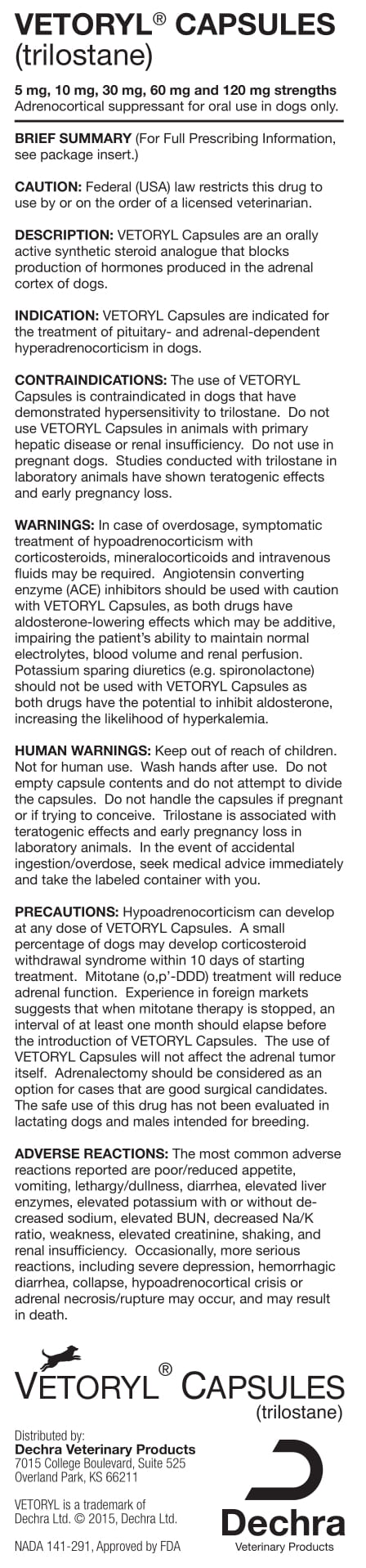 VETORYL® CAPSULES (trilostane)

5 mg, 10 mg, 30 mg, 60 mg and 120 mg strengths
Adrenocortical suppressant for oral use in dogs only.

BRIEF SUMMARY (For Full Prescribing Information, see package insert.)

CAUTION: Federal (USA) law restricts this drug to use by or on the order of a licensed veterinarian.

DESCRIPTION: VETORYL Capsules are an orally active synthetic steroid analogue that blocks production of hormones produced in the adrenal cortex of dogs.

INDICATION: VETORYL Capsules are indicated for the treatment of pituitary- and adrenal-dependent hyperadrenocorticism in dogs.

CONTRAINDICATIONS: The use of VETORYL Capsules is contraindicated in dogs that have demonstrated hypersensitivity to trilostane. Do not use VETORYL Capsules in animals with primary hepatic disease or renal insufficiency. Do not use in pregnant dogs. Studies conducted with trilostane in laboratory animals have shown teratogenic effects and early pregnancy loss.

WARNINGS: In case of overdosage, symptomatic treatment of hypoadrenocorticism with corticosteroids, mineralocorticoids and intravenous fluids may be required. Angiotensin converting enzyme (ACE) inhibitors should be used with caution with VETORYL Capsules, as both drugs have aldosterone-lowering effects which may be additive, impairing the patient's ability to maintain normal electrolytes, blood volume and renal perfusion. Potassium sparing diuretics (e.g. spironolactone) should not be used with VETORYL Capsules as both drugs have the potential to inhibit aldosterone, increasing the likelihood of hyperkalemia.

HUMAN WARNINGS: Keep out of reach of children. Not for human use. Wash hands after use. Do not empty capsule contents and do not attempt to divide the capsules. Do not handle the capsules if pregnant or if trying to conceive. Trilostane is associated with teratogenic effects and early pregnancy loss in laboratory animals. In the event of accidental ingestion/overdose, seek medical advice immediately and take the labeled container with you.

PRECAUTIONS: Hypoadrenocorticism can develop at any dose of VETORYL Capsules. A small percentage of dogs may develop corticosteroid withdrawal syndrome within 10 days of starting treatment. Mitotane (o,p'-DDD) treatment will reduce adrenal function. Experience in foreign markets suggests that when mitotane therapy is stopped, an interval of at least one month should elapse before the introduction of VETORYL Capsules. The use of VETORYL Capsules will not affect the adrenal tumor itself. Adrenalectomy should be considered as an option for cases that are good surgical candidates. The safe use of this drug has not been evaluated in lactating dogs and males intended for breeding.

ADVERSE REACTIONS: The most common adverse reactions reported are poor/reduced appetite, vomiting, lethargy/dullness, diarrhea, elevated liver enzymes, elevated potassium with or without decreased sodium, elevated BUN, decreased Na/K ratio, weakness, elevated creatinine, shaking, and renal insufficiency. Occasionally, more serious reactions, including severe depression, hemorrhagic diarrhea, collapse, hypoadrenocortical crisis or adrenal necrosis/rupture may occur, and may result in death.

VETORYL® CAPSULES (trilostane)

Distributed by:
Dechra Veterinary Products
7015 College Boulevard, Suite 525
Overland Park, KS 66211

VETORYL is a trademark of Dechra Ltd. © 2015, Dechra Ltd.

NADA 141-291, Approved by FDA

Dechra
Veterinary Products